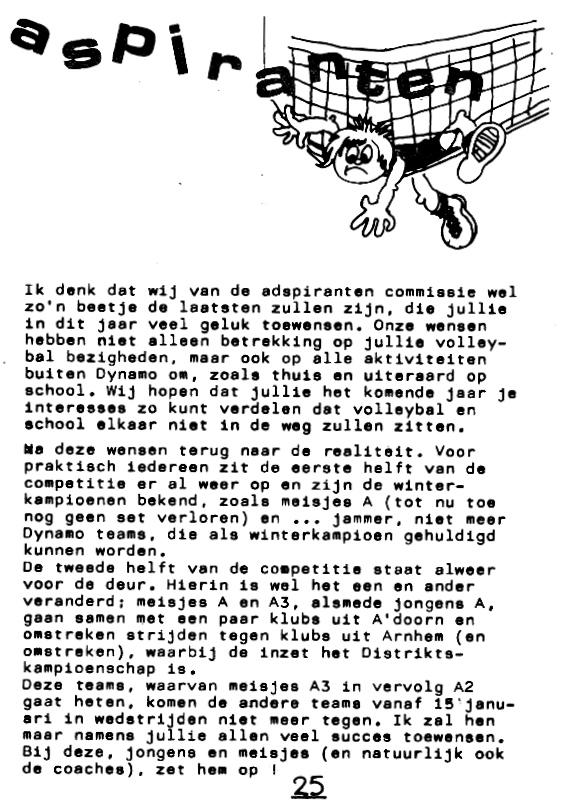 aspiranten

Ik denk dat wij van de adspiranten commissie wel zo'n beetje de laatsten zullen zijn, die jullie in dit jaar veel geluk toewensen. Onze wensen hebben niet alleen betrekking op jullie volleybal bezigheden, maar ook op alle aktiviteiten buiten Dynamo om, zoals thuis en uiteraard op school. Wij hopen dat jullie het komende jaar je interesses zo kunt verdelen dat volleybal en school elkaar niet in de weg zullen zitten.

Na deze wensen terug naar de realiteit. Voor praktisch iedereen zit de eerste helft van de competitie er al weer op en zijn de winterkampioenen bekend, zoals meisjes A (tot nu toe nog geen set verloren) en ... jammer, niet meer Dynamo teams, die als winterkampioen gehuldigd kunnen worden.
De tweede helft van de competitie staat alweer voor de deur. Hierin is wel het een en ander veranderd; meisjes A en A3, alsmede jongens A, gaan samen met een paar klubs uit A'doorn en omstreken strijden tegen klubs uit Arnhem (en omstreken), waarbij de inzet het Distriktskampioenschap is.
Deze teams, waarvan meisjes A3 in vervolg A2 gaat heten, komen de andere teams vanaf 15 januari in wedstrijden niet meer tegen. Ik zal hen maar namens jullie allen veel succes toewensen. Bij deze, jongens en meisjes (en natuurlijk ook de coaches), zet hem op !

25